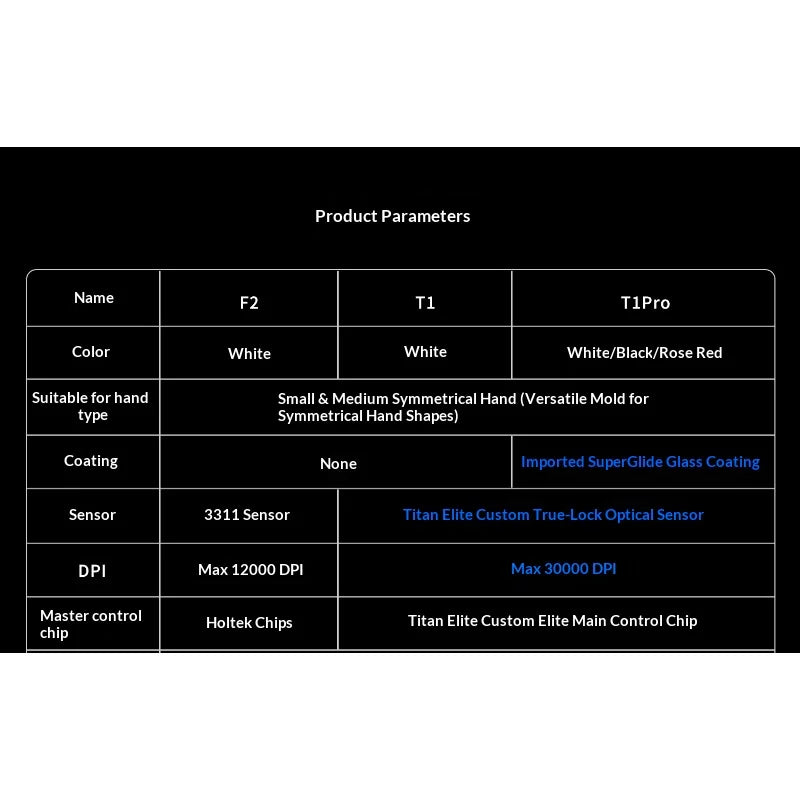 Product Parameters

| Name | F2 | T1 | T1Pro |
|---|---|---|---|
| Color | White | White | White/Black/Rose Red |
| Suitable for hand type | Small & Medium Symmetrical Hand (Versatile Mold for Symmetrical Hand Shapes) | | |
| Coating | None | | Imported SuperGlide Glass Coating |
| Sensor | 3311 Sensor | Titan Elite Custom True-Lock Optical Sensor | |
| DPI | Max 12000 DPI | Max 30000 DPI | |
| Master control chip | Holtek Chips | Titan Elite Custom Elite Main Control Chip | |